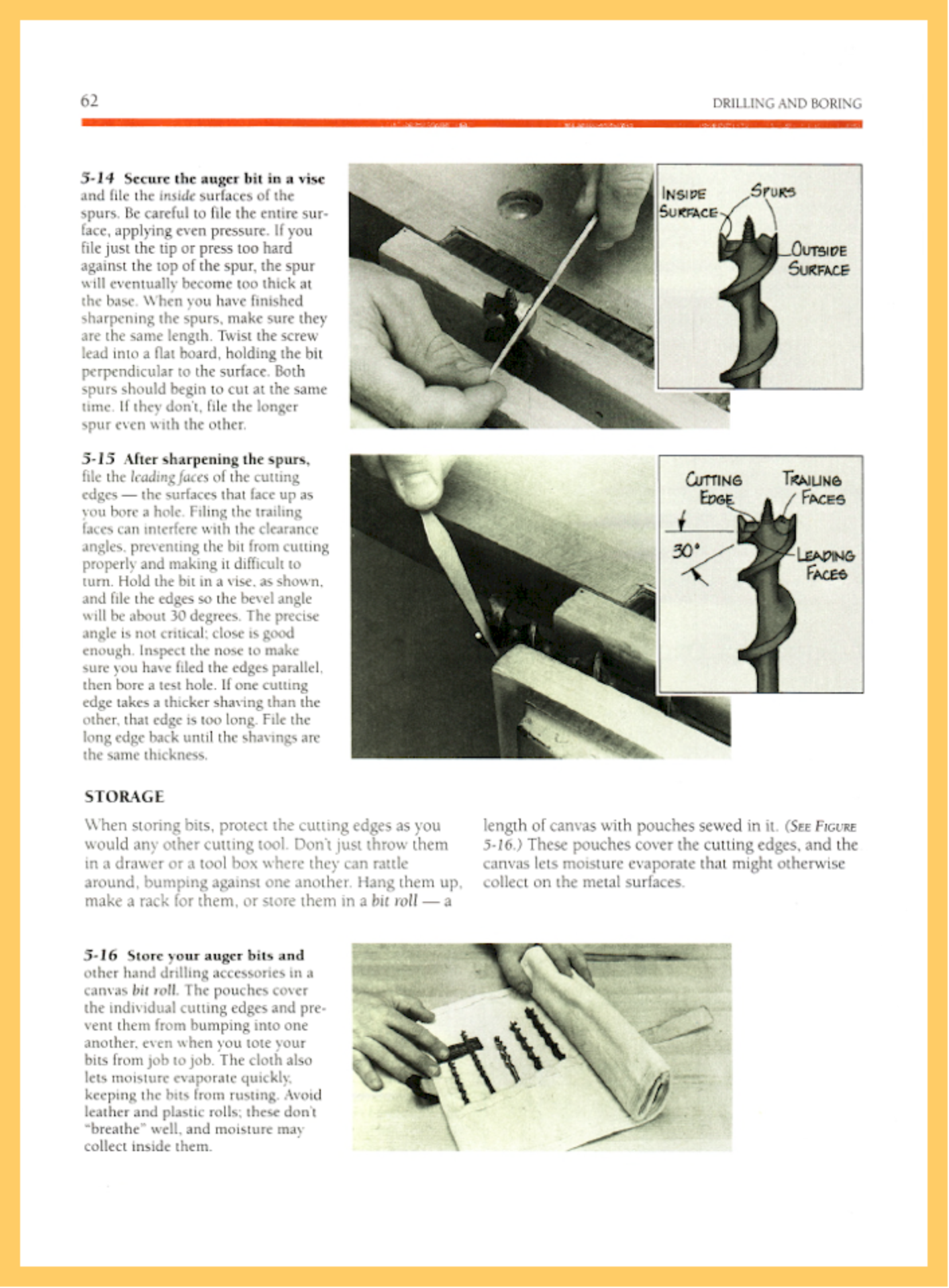 62

DRILLING AND BORING

5-14 Secure the auger bit in a vise and file the inside surfaces of the spurs. Be careful to file the entire surface, applying even pressure. If you file just the tip or press too hard against the top of the spur, the spur will eventually become too thick at the base. When you have finished sharpening the spurs, make sure they are the same length. Twist the screw lead into a flat board, holding the bit perpendicular to the surface. Both spurs should begin to cut at the same time. If they don't, file the longer spur even with the other.

INSIDE SURFACE

SPURS

OUTSIDE SURFACE

5-15 After sharpening the spurs, file the leading faces of the cutting edges — the surfaces that face up as you bore a hole. Filing the trailing faces can interfere with the clearance angles, preventing the bit from cutting properly and making it difficult to turn. Hold the bit in a vise, as shown, and file the edges so the bevel angle will be about 30 degrees. The precise angle is not critical; close is good enough. Inspect the nose to make sure you have filed the edges parallel, then bore a test hole. If one cutting edge takes a thicker shaving than the other, that edge is too long. File the long edge back until the shavings are the same thickness.

CUTTING EDGE

TRAILING FACES

30°

LEADING FACES

STORAGE

When storing bits, protect the cutting edges as you would any other cutting tool. Don't just throw them in a drawer or a tool box where they can rattle around, bumping against one another. Hang them up, make a rack for them, or store them in a bit roll — a length of canvas with pouches sewed in it. (SEE FIGURE 5-16.) These pouches cover the cutting edges, and the canvas lets moisture evaporate that might otherwise collect on the metal surfaces.

5-16 Store your auger bits and other hand drilling accessories in a canvas bit roll. The pouches cover the individual cutting edges and prevent them from bumping into one another, even when you tote your bits from job to job. The cloth also lets moisture evaporate quickly, keeping the bits from rusting. Avoid leather and plastic rolls; these don't "breathe" well, and moisture may collect inside them.